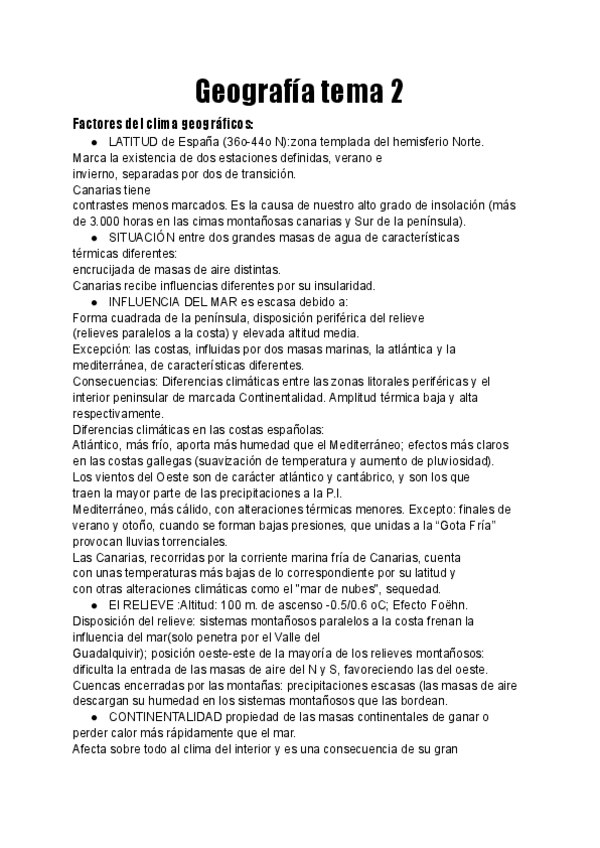 Geografía tema 2

Factores del clima geográficos:

● LATITUD de España (36o-44o N):zona templada del hemisferio Norte. Marca la existencia de dos estaciones definidas, verano e invierno, separadas por dos de transición.
Canarias tiene
contrastes menos marcados. Es la causa de nuestro alto grado de insolación (más de 3.000 horas en las cimas montañosas canarias y Sur de la península).

● SITUACIÓN entre dos grandes masas de agua de características térmicas diferentes:
encrucijada de masas de aire distintas.
Canarias recibe influencias diferentes por su insularidad.

● INFLUENCIA DEL MAR es escasa debido a:
Forma cuadrada de la península, disposición periférica del relieve (relieves paralelos a la costa) y elevada altitud media.
Excepción: las costas, influidas por dos masas marinas, la atlántica y la mediterránea, de características diferentes.
Consecuencias: Diferencias climáticas entre las zonas litorales periféricas y el interior peninsular de marcada Continentalidad. Amplitud térmica baja y alta respectivamente.
Diferencias climáticas en las costas españolas:
Atlántico, más frío, aporta más humedad que el Mediterráneo; efectos más claros en las costas gallegas (suavización de temperatura y aumento de pluviosidad).
Los vientos del Oeste son de carácter atlántico y cantábrico, y son los que traen la mayor parte de las precipitaciones a la P.I.
Mediterráneo, más cálido, con alteraciones térmicas menores. Excepto: finales de verano y otoño, cuando se forman bajas presiones, que unidas a la “Gota Fría” provocan lluvias torrenciales.
Las Canarias, recorridas por la corriente marina fría de Canarias, cuenta con unas temperaturas más bajas de lo correspondiente por su latitud y con otras alteraciones climáticas como el "mar de nubes", sequedad.

● El RELIEVE :Altitud: 100 m. de ascenso -0.5/0.6 oC; Efecto Foëhn.
Disposición del relieve: sistemas montañosos paralelos a la costa frenan la influencia del mar(solo penetra por el Valle del Guadalquivir); posición oeste-este de la mayoría de los relieves montañosos: dificulta la entrada de las masas de aire del N y S, favoreciendo las del oeste.
Cuencas encerradas por las montañas: precipitaciones escasas (las masas de aire descargan su humedad en los sistemas montañosos que las bordean.

● CONTINENTALIDAD propiedad de las masas continentales de ganar o perder calor más rápidamente que el mar.
Afecta sobre todo al clima del interior y es una consecuencia de su gran